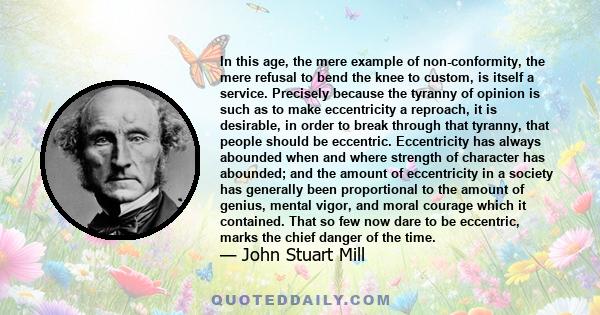 In this age, the mere example of non-conformity, the mere refusal to bend the knee to custom, is itself a service. Precisely because the tyranny of opinion is such as to make eccentricity a reproach, it is desirable, in order to break through that tyranny, that people should be eccentric. Eccentricity has always abounded when and where strength of character has abounded; and the amount of eccentricity in a society has generally been proportional to the amount of genius, mental vigor, and moral courage which it contained. That so few now dare to be eccentric, marks the chief danger of the time.

— John Stuart Mill

QUOTEDDAILY.COM